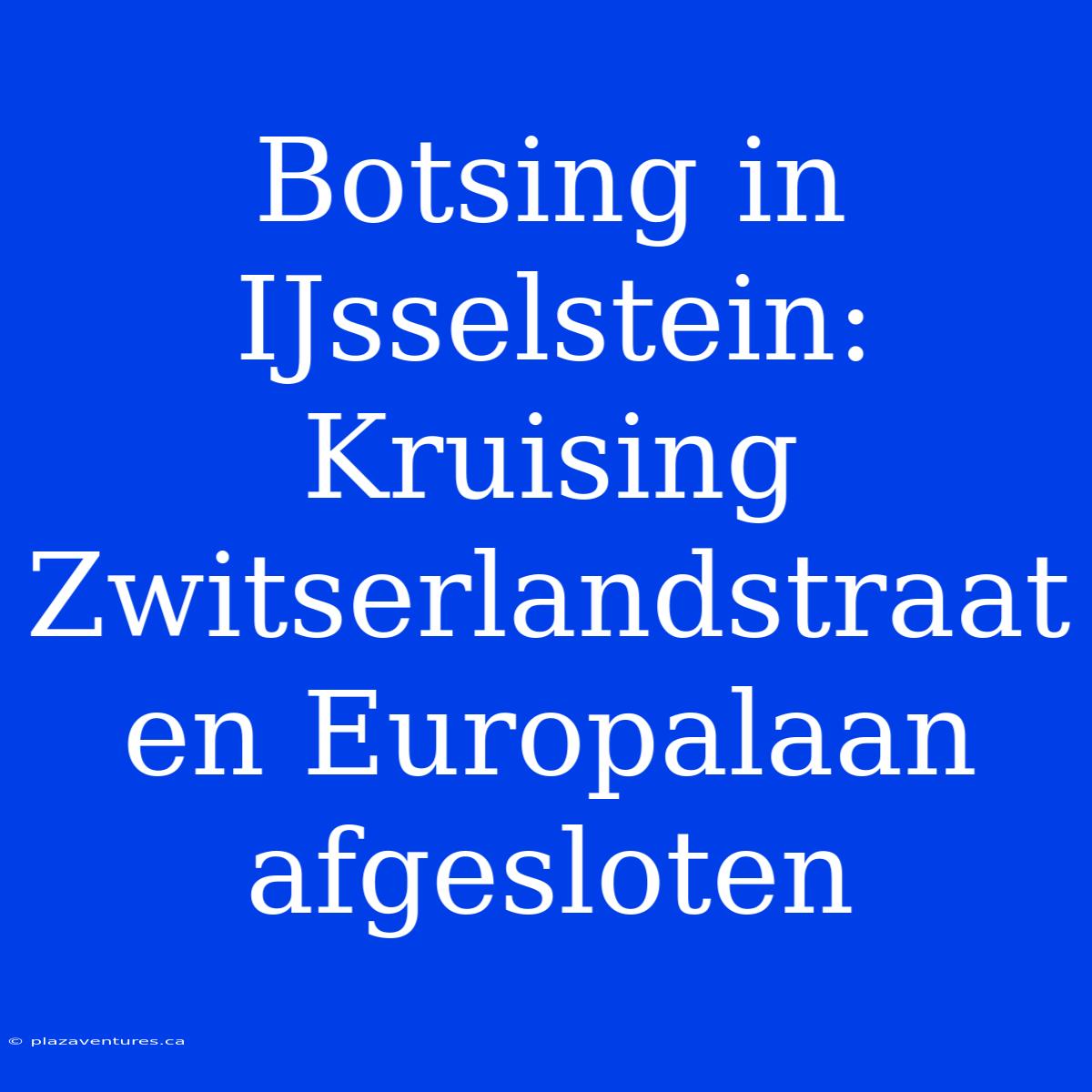 Botsing in IJsselstein: Kruising Zwitserlandstraat en Europalaan afgesloten

© plazaventures.ca